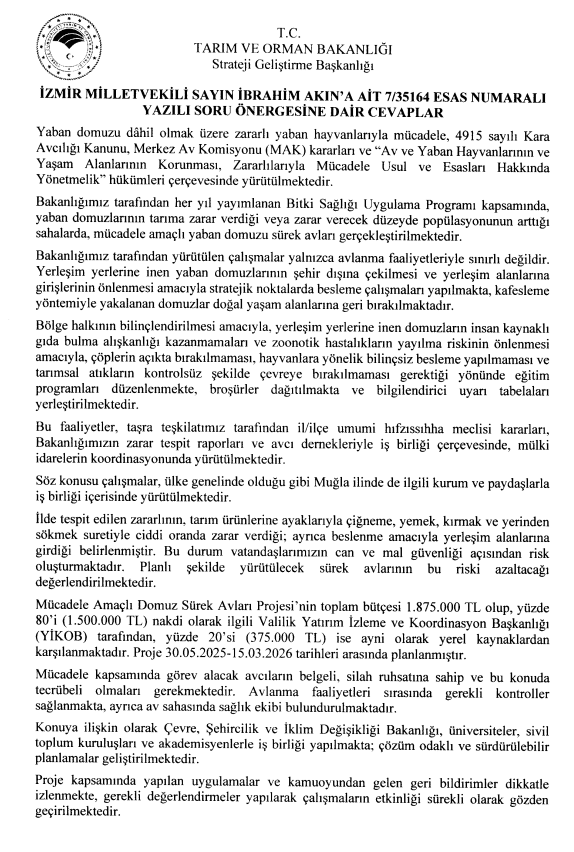 T.C.
TARIM VE ORMAN BAKANLIĞI
Strateji Geliştirme Başkanlığı

İZMİR MİLLETVEKİLİ SAYIN İBRAHİM AKIN'A AİT 7/35164 ESAS NUMARALI YAZILI SORU ÖNERGESİNE DAİR CEVAPLAR

Yaban domuzu dâhil olmak üzere zararlı yaban hayvanlarıyla mücadele, 4915 sayılı Kara Avcılığı Kanunu, Merkez Av Komisyonu (MAK) kararları ve "Av ve Yaban Hayvanlarının ve Yaşam Alanlarının Korunması, Zararlılarıyla Mücadele Usul ve Esasları Hakkında Yönetmelik" hükümleri çerçevesinde yürütülmektedir.

Bakanlığımız tarafından her yıl yayımlanan Bitki Sağlığı Uygulama Programı kapsamında, yaban domuzlarının tarıma zarar verdiği veya zarar verecek düzeyde popülasyonunun arttığı sahalarda, mücadele amaçlı yaban domuzu sürek avları gerçekleştirilmektedir.

Bakanlığımız tarafından yürütülen çalışmalar yalnızca avlanma faaliyetleriyle sınırlı değildir. Yerleşim yerlerine inen yaban domuzlarının şehir dışına çekilmesi ve yerleşim alanlarına girişlerinin önlenmesi amacıyla stratejik noktalarda besleme çalışmaları yapılmakta, kafesleme yöntemiyle yakalanan domuzlar doğal yaşam alanlarına geri bırakılmaktadır.

Bölge halkının bilinçlendirilmesi amacıyla, yerleşim yerlerine inen domuzların insan kaynaklı gıda bulma alışkanlığı kazanmamaları ve zoonotik hastalıkların yayılma riskinin önlenmesi amacıyla, çöplerin açıkta bırakılmaması, hayvanlara yönelik bilinçsiz besleme yapılmaması ve tarımsal atıkların kontrolsüz şekilde çevreye bırakılmaması gerektiği yönünde eğitim programları düzenlenmekte, broşürler dağıtılmakta ve bilgilendirici uyarı tabelaları yerleştirilmektedir.

Bu faaliyetler, taşra teşkilatımız tarafından il/ilçe umumi hıfzıssıhha meclisi kararları, Bakanlığımızın zarar tespit raporları ve avcı dernekleriyle iş birliği çerçevesinde, mülki idarelerin koordinasyonunda yürütülmektedir.

Söz konusu çalışmalar, ülke genelinde olduğu gibi Muğla ilinde de ilgili kurum ve paydaşlarla iş birliği içerisinde yürütülmektedir.

İlde tespit edilen zararlının, tarım ürünlerine ayaklarıyla çiğneme, yemek, kırmak ve yerinden sökmek suretiyle ciddi oranda zarar verdiği; ayrıca beslenme amacıyla yerleşim alanlarına girdiği belirlenmiştir. Bu durum vatandaşlarımızın can ve mal güvenliği açısından risk oluşturmaktadır. Planlı şekilde yürütülecek sürek avlarının bu riski azaltacağı değerlendirilmektedir.

Mücadele Amaçlı Domuz Sürek Avları Projesi'nin toplam bütçesi 1.875.000 TL olup, yüzde 80'i (1.500.000 TL) nakdi olarak ilgili Valilik Yatırım İzleme ve Koordinasyon Başkanlığı (YİKOB) tarafından, yüzde 20'si (375.000 TL) ise ayni olarak yerel kaynaklardan karşılanmaktadır. Proje 30.05.2025-15.03.2026 tarihleri arasında planlanmıştır.

Mücadele kapsamında görev alacak avcıların belgeli, silah ruhsatına sahip ve bu konuda tecrübeli olmaları gerekmektedir. Avlanma faaliyetleri sırasında gerekli kontroller sağlanmakta, ayrıca av sahasında sağlık ekibi bulundurulmaktadır.

Konuya ilişkin olarak Çevre, Şehircilik ve İklim Değişikliği Bakanlığı, üniversiteler, sivil toplum kuruluşları ve akademisyenlerle iş birliği yapılmakta; çözüm odaklı ve sürdürülebilir planlamalar geliştirilmektedir.

Proje kapsamında yapılan uygulamalar ve kamuoyundan gelen geri bildirimler dikkatle izlenmekte, gerekli değerlendirmeler yapılarak çalışmaların etkinliği sürekli olarak gözden geçirilmektedir.